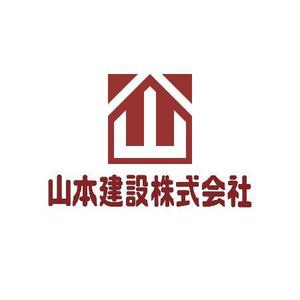 山本建設株式会社